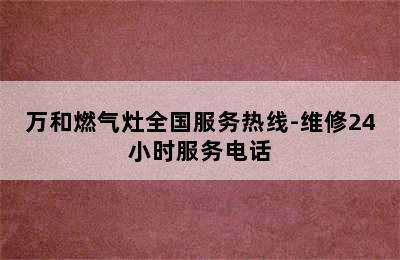 万和燃气灶全国服务热线-维修24小时服务电话